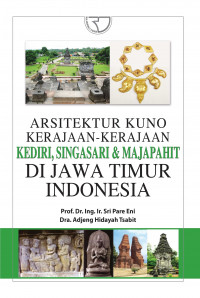 ARSITEKTUR KUNO
KERAJAAN-KERAJAAN
KEDIRI, SINGASARI & MAJAPAHIT
DI JAWA TIMUR
INDONESIA

Prof. Dr. Ing. Ir. Sri Pare Eni
Dra. Adjeng Hidayah Tsabit